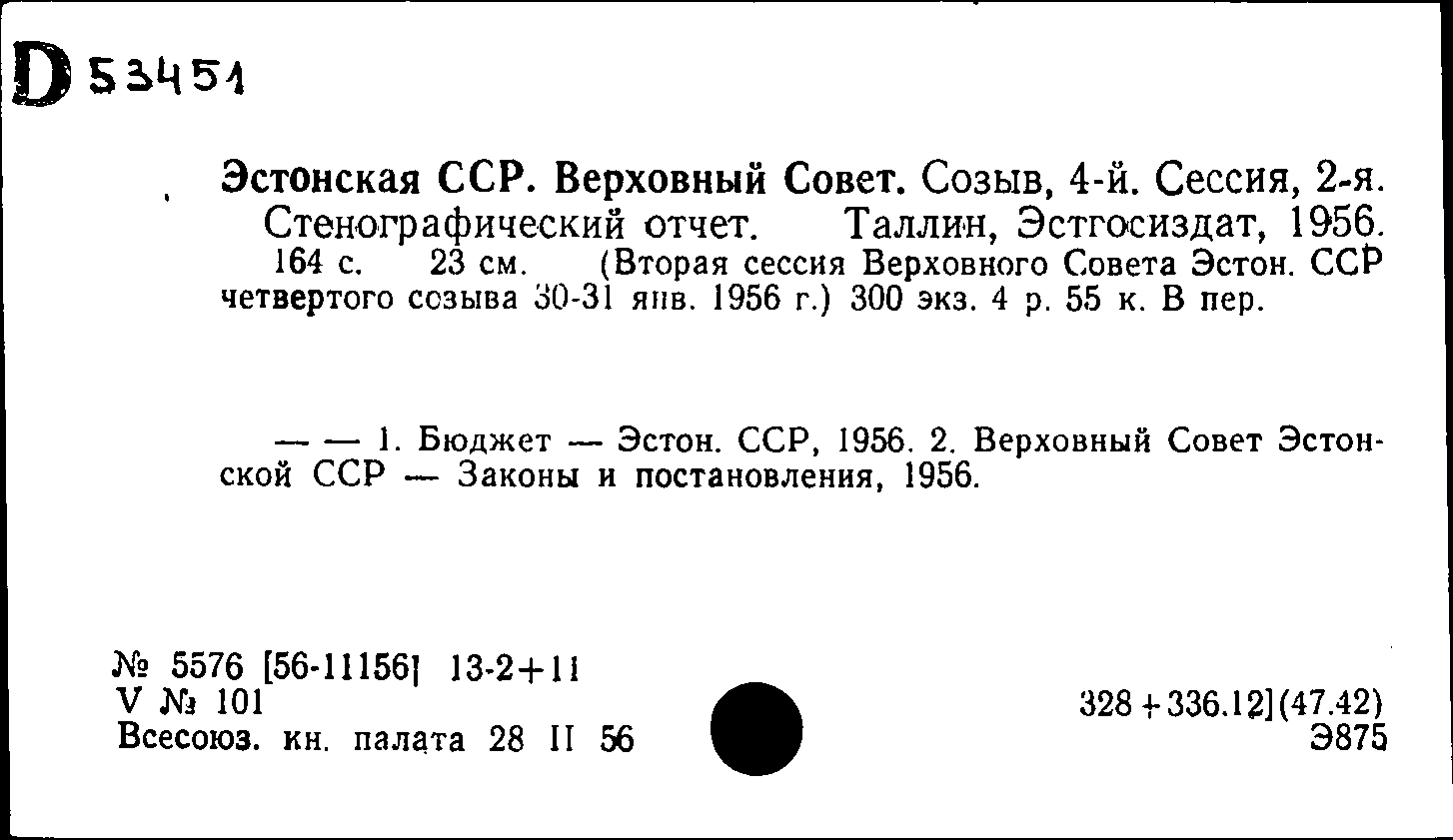 D 53451

Эстонская ССР. Верховный Совет. Созыв, 4-й. Сессия, 2-я. Стенографический отчет. Таллин, Эстгосиздат, 1956. 164 с. 23 см. (Вторая сессия Верховного Совета Эстон. ССР четвертого созыва 30-31 янв. 1956 г.) 300 экз. 4 р. 55 к. В пер.

— — 1. Бюджет — Эстон. ССР, 1956. 2. Верховный Совет Эстонской ССР — Законы и постановления, 1956.

№ 5576 [56-11156] 13-2+11
V № 101
Всесоюз. кн. палата 28 II 56

328+336.12](47.42)
Э875